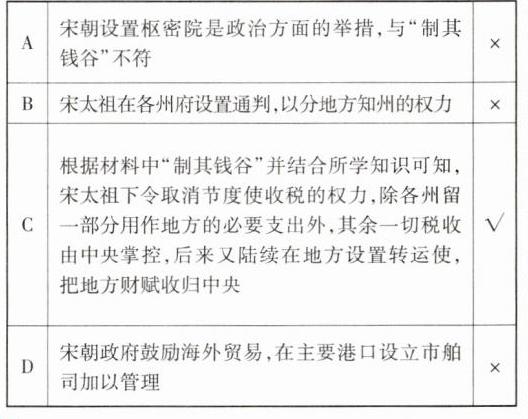 | A | 宋朝设置枢密院是政治方面的举措,与“制其钱谷”不符 | × |
|---|---|---|
| B | 宋太祖在各州府设置通判,以分地方知州的权力 | × |
| C | 根据材料中“制其钱谷”并结合所学知识可知,宋太祖下令取消节度使收税的权力,除各州留一部分用作地方的必要支出外,其余一切税收由中央掌控,后来又陆续在地方设置转运使,把地方财赋收归中央 | √ |
| D | 宋朝政府鼓励海外贸易,在主要港口设立市舶司加以管理 | × |